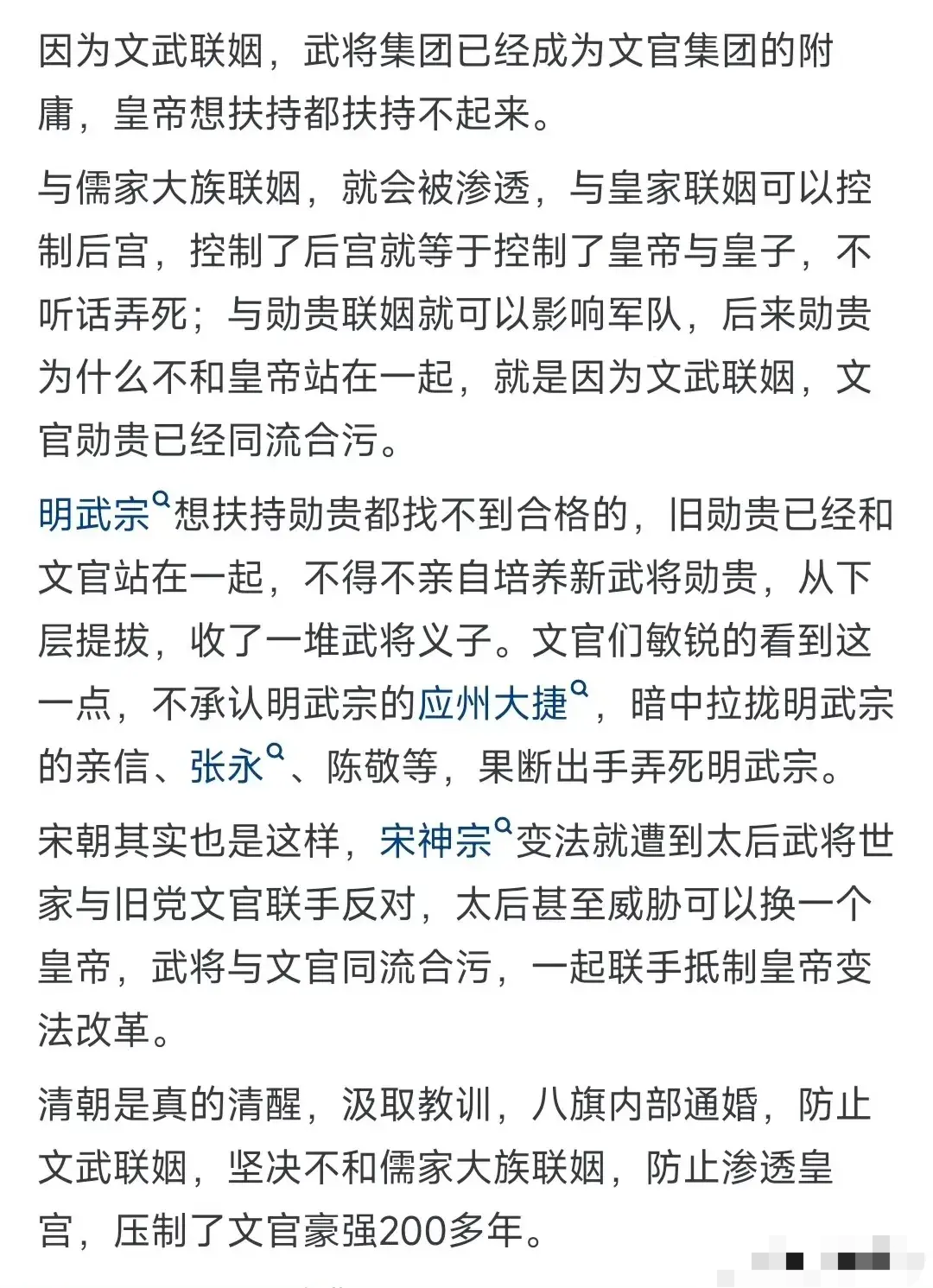 因为文武联姻，武将集团已经成为文官集团的附庸，皇帝想扶持都扶持不起来。

与儒家大族联姻，就会被渗透，与皇家联姻可以控制后宫，控制了后宫就等于控制了皇帝与皇子，不听话弄死；与勋贵联姻就可以影响军队，后来勋贵为什么不和皇帝站在一起，就是因为文武联姻，文官勋贵已经同流合污。

明武宗想扶持勋贵都找不到合格的，旧勋贵已经和文官站在一起，不得不亲自培养新武将勋贵，从下层提拔，收了一堆武将义子。文官们敏锐的看到这一点，不承认明武宗的应州大捷，暗中拉拢明武宗的亲信、张永、陈敬等，果断出手弄死明武宗。

宋朝其实也是这样，宋神宗变法就遭到太后武将世家与旧党文官联手反对，太后甚至威胁可以换一个皇帝，武将与文官同流合污，一起联手抵制皇帝变法改革。

清朝是真的清醒，汲取教训，八旗内部通婚，防止文武联姻，坚决不和儒家大族联姻，防止渗透皇宫，压制了文官豪强200多年。